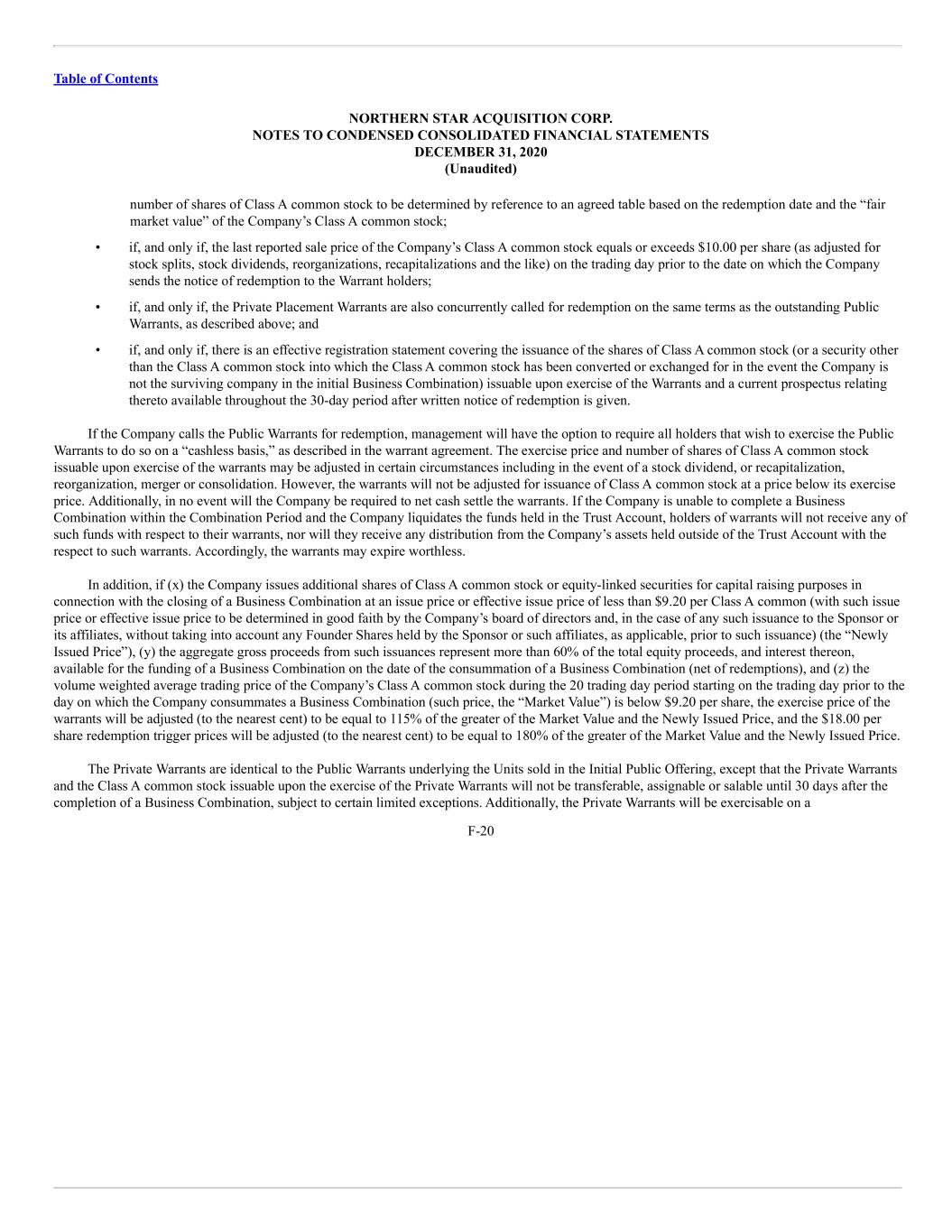 Table of Contents

NORTHERN STAR ACQUISITION CORP.
NOTES TO CONDENSED CONSOLIDATED FINANCIAL STATEMENTS
DECEMBER 31, 2020
(Unaudited)

number of shares of Class A common stock to be determined by reference to an agreed table based on the redemption date and the “fair market value” of the Company’s Class A common stock;

• if, and only if, the last reported sale price of the Company’s Class A common stock equals or exceeds $10.00 per share (as adjusted for stock splits, stock dividends, reorganizations, recapitalizations and the like) on the trading day prior to the date on which the Company sends the notice of redemption to the Warrant holders;

• if, and only if, the Private Placement Warrants are also concurrently called for redemption on the same terms as the outstanding Public Warrants, as described above; and

• if, and only if, there is an effective registration statement covering the issuance of the shares of Class A common stock (or a security other than the Class A common stock into which the Class A common stock has been converted or exchanged for in the event the Company is not the surviving company in the initial Business Combination) issuable upon exercise of the Warrants and a current prospectus relating thereto available throughout the 30-day period after written notice of redemption is given.

If the Company calls the Public Warrants for redemption, management will have the option to require all holders that wish to exercise the Public Warrants to do so on a “cashless basis,” as described in the warrant agreement. The exercise price and number of shares of Class A common stock issuable upon exercise of the warrants may be adjusted in certain circumstances including in the event of a stock dividend, or recapitalization, reorganization, merger or consolidation. However, the warrants will not be adjusted for issuance of Class A common stock at a price below its exercise price. Additionally, in no event will the Company be required to net cash settle the warrants. If the Company is unable to complete a Business Combination within the Combination Period and the Company liquidates the funds held in the Trust Account, holders of warrants will not receive any of such funds with respect to their warrants, nor will they receive any distribution from the Company’s assets held outside of the Trust Account with the respect to such warrants. Accordingly, the warrants may expire worthless.

In addition, if (x) the Company issues additional shares of Class A common stock or equity-linked securities for capital raising purposes in connection with the closing of a Business Combination at an issue price or effective issue price of less than $9.20 per Class A common (with such issue price or effective issue price to be determined in good faith by the Company’s board of directors and, in the case of any such issuance to the Sponsor or its affiliates, without taking into account any Founder Shares held by the Sponsor or such affiliates, as applicable, prior to such issuance) (the “Newly Issued Price”), (y) the aggregate gross proceeds from such issuances represent more than 60% of the total equity proceeds, and interest thereon, available for the funding of a Business Combination on the date of the consummation of a Business Combination (net of redemptions), and (z) the volume weighted average trading price of the Company’s Class A common stock during the 20 trading day period starting on the trading day prior to the day on which the Company consummates a Business Combination (such price, the “Market Value”) is below $9.20 per share, the exercise price of the warrants will be adjusted (to the nearest cent) to be equal to 115% of the greater of the Market Value and the Newly Issued Price, and the $18.00 per share redemption trigger prices will be adjusted (to the nearest cent) to be equal to 180% of the greater of the Market Value and the Newly Issued Price.

The Private Warrants are identical to the Public Warrants underlying the Units sold in the Initial Public Offering, except that the Private Warrants and the Class A common stock issuable upon the exercise of the Private Warrants will not be transferable, assignable or salable until 30 days after the completion of a Business Combination, subject to certain limited exceptions. Additionally, the Private Warrants will be exercisable on a

F-20